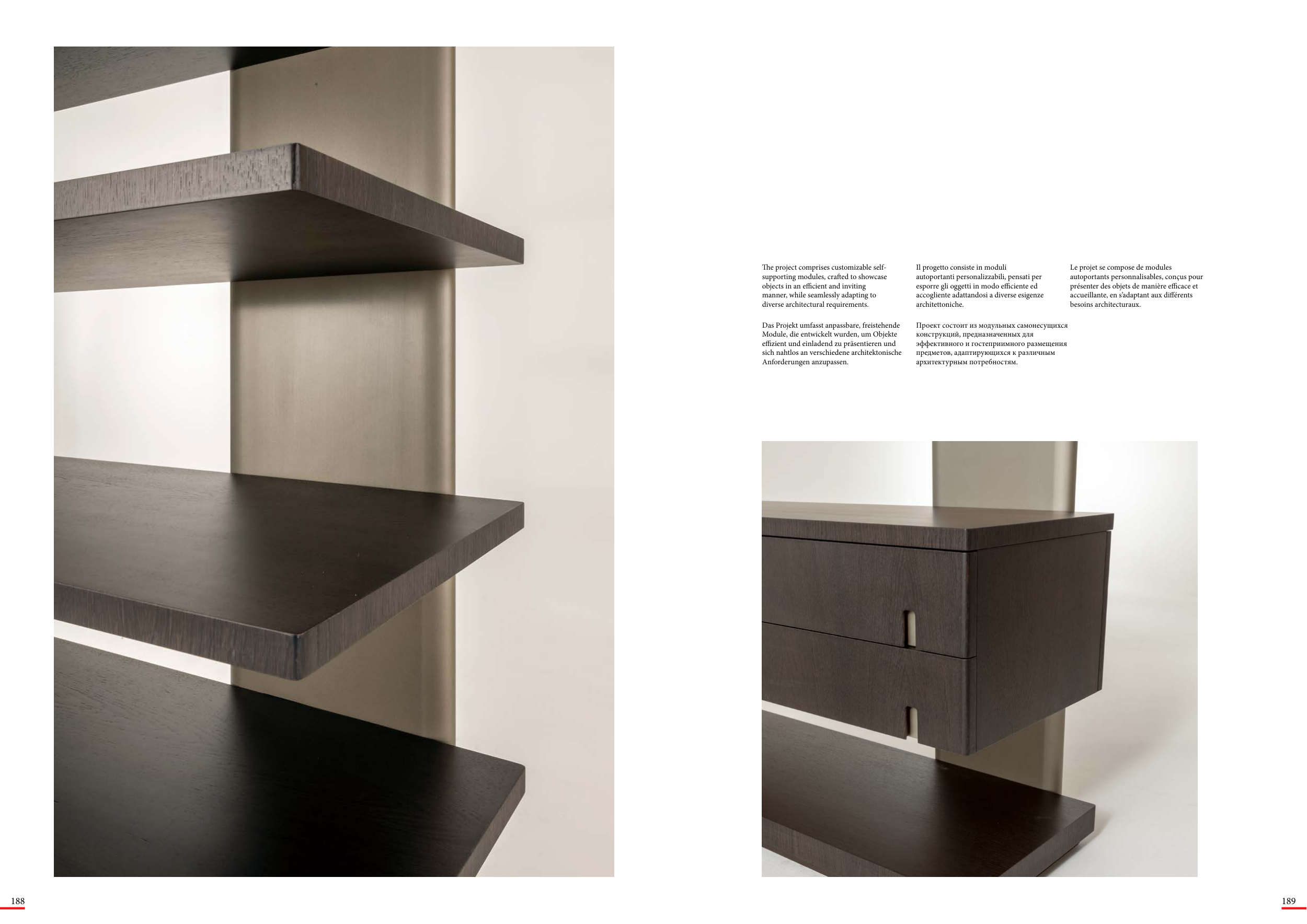 The project comprises customizable self-supporting modules, crafted to showcase objects in an efficient and inviting manner, while seamlessly adapting to diverse architectural requirements.

Das Projekt umfasst anpassbare, freistehende Module, die entwickelt wurden, um Objekte effizient und einladend zu präsentieren und sich nahtlos an verschiedene architektonische Anforderungen anzupassen.

Il progetto consiste in moduli autoportanti personalizzabili, pensati per esporre gli oggetti in modo efficiente ed accogliente adattandosi a diverse esigenze architettoniche.

Проект состоит из модульных самонесущихся конструкций, предназначенных для эффективного и гостеприимного размещения предметов, адаптирующихся к различным архитектурным потребностям.

Le projet se compose de modules autoportants personnalisables, conçus pour présenter des objets de manière efficace et accueillante, en s'adaptant aux différents besoins architecturaux.

188

189